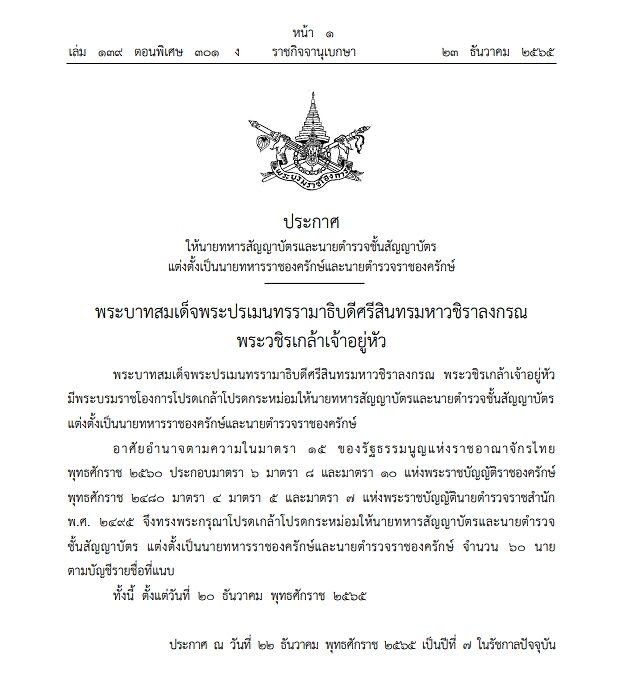 หน้า ๑
เล่ม ๑๓๙ ตอนพิเศษ ๓๐๑ ง ราชกิจจานุเบกษา ๒๓ ธันวาคม ๒๕๖๕

พระบรมราชโองการ

ประกาศ
ให้นายทหารสัญญาบัตรและนายตำรวจชั้นสัญญาบัตร
แต่งตั้งเป็นนายทหารราชองครักษ์และนายตำรวจราชองครักษ์

พระบาทสมเด็จพระปรเมนทรรามาธิบดีศรีสินทรมหาวชิราลงกรณ
พระวชิรเกล้าเจ้าอยู่หัว

พระบาทสมเด็จพระปรเมนทรรามาธิบดีศรีสินทรมหาวชิราลงกรณ พระวชิรเกล้าเจ้าอยู่หัว มีพระบรมราชโองการโปรดเกล้าโปรดกระหม่อมให้นายทหารสัญญาบัตรและนายตำรวจชั้นสัญญาบัตร แต่งตั้งเป็นนายทหารราชองครักษ์และนายตำรวจราชองครักษ์

อาศัยอำนาจตามความในมาตรา ๑๕ ของรัฐธรรมนูญแห่งราชอาณาจักรไทย พุทธศักราช ๒๕๖๐ ประกอบมาตรา ๖ มาตรา ๘ และมาตรา ๑๐ แห่งพระราชบัญญัติราชองครักษ์ พุทธศักราช ๒๔๘๐ มาตรา ๔ มาตรา ๕ และมาตรา ๗ แห่งพระราชบัญญัตินายตำรวจราชสำนัก พ.ศ. ๒๔๙๕ จึงทรงพระกรุณาโปรดเกล้าโปรดกระหม่อมให้นายทหารสัญญาบัตรและนายตำรวจชั้นสัญญาบัตร แต่งตั้งเป็นนายทหารราชองครักษ์และนายตำรวจราชองครักษ์ จำนวน ๖๐ นาย ตามบัญชีรายชื่อที่แนบ

ทั้งนี้ ตั้งแต่วันที่ ๒๐ ธันวาคม พุทธศักราช ๒๕๖๕

ประกาศ ณ วันที่ ๒๒ ธันวาคม พุทธศักราช ๒๕๖๕ เป็นปีที่ ๗ ในรัชกาลปัจจุบัน